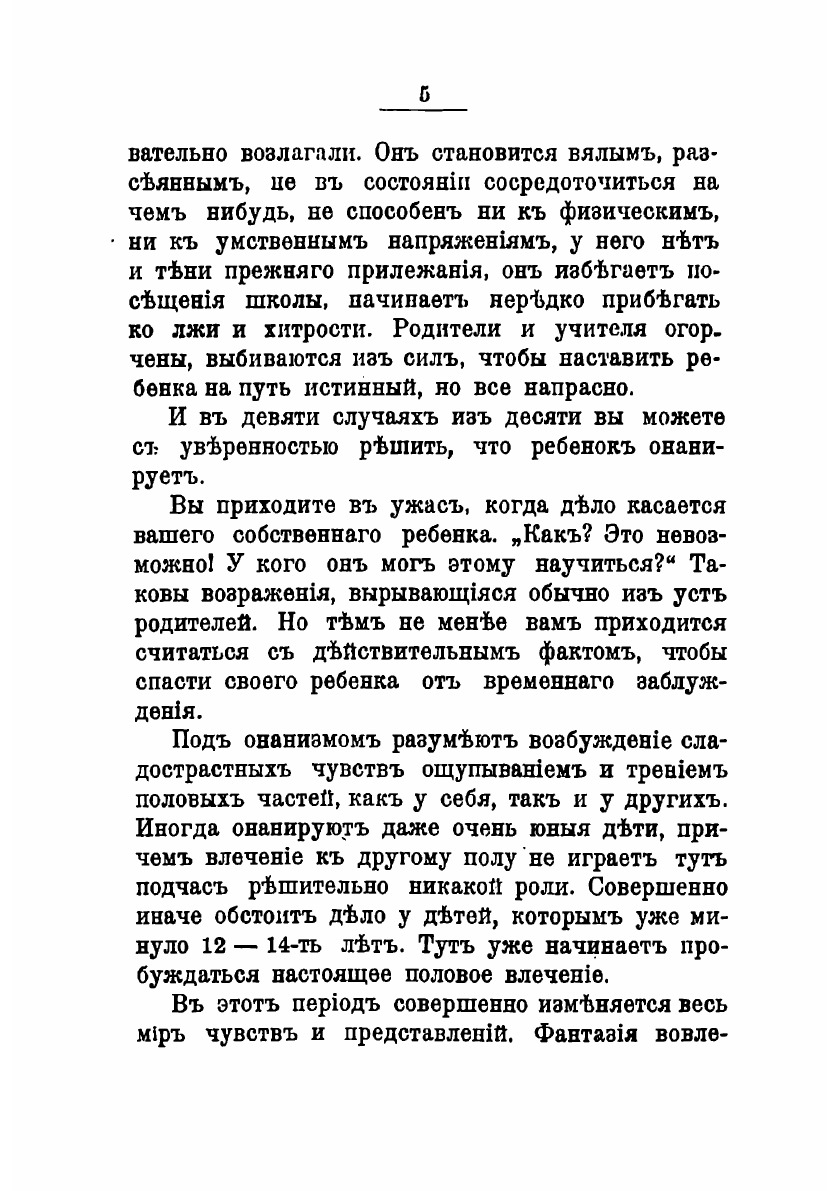 5

вательно возлагали. Онъ становится вялымъ, разсѣяннымъ, не въ состояніи сосредоточиться на чемъ нибудь, не способенъ ни къ физическимъ, ни къ умственнымъ напряженіямъ, у него нѣтъ и тѣни прежняго прилежанія, онъ избѣгаетъ посѣщенія школы, начинаетъ нерѣдко прибѣгать ко лжи и хитрости. Родители и учителя огорчены, выбиваются изъ силъ, чтобы наставить ребенка на путь истинный, но все напрасно.

И въ девяти случаяхъ изъ десяти вы можете съ увѣренностью рѣшить, что ребенокъ онанируетъ.

Вы приходите въ ужасъ, когда дѣло касается вашего собственнаго ребенка. „Какъ? Это невозможно! У кого онъ могъ этому научиться?“ Таковы возраженія, вырывающіяся обычно изъ устъ родителей. Но тѣмъ не менѣе вамъ приходится считаться съ дѣйствительнымъ фактомъ, чтобы спасти своего ребенка отъ временнаго заблужденія.

Подъ онанизмомъ разумѣютъ возбужденіе сладострастныхъ чувствъ ощупываніемъ и треніемъ половыхъ частей, какъ у себя, такъ и у другихъ. Иногда онанируютъ даже очень юныя дѣти, причемъ влеченіе къ другому полу не играетъ тутъ подчасъ рѣшительно никакой роли. Совершенно иначе обстоитъ дѣло у дѣтей, которымъ уже минуло 12 — 14-ть лѣтъ. Тутъ уже начинаетъ пробуждаться настоящее половое влеченіе.

Въ этотъ періодъ совершенно измѣняется весь міръ чувствъ и представленій. Фантазія вовле-